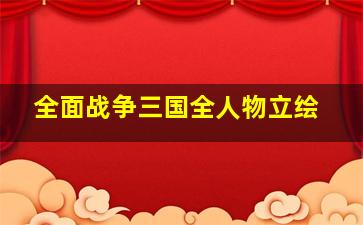 全面战争三国全人物立绘